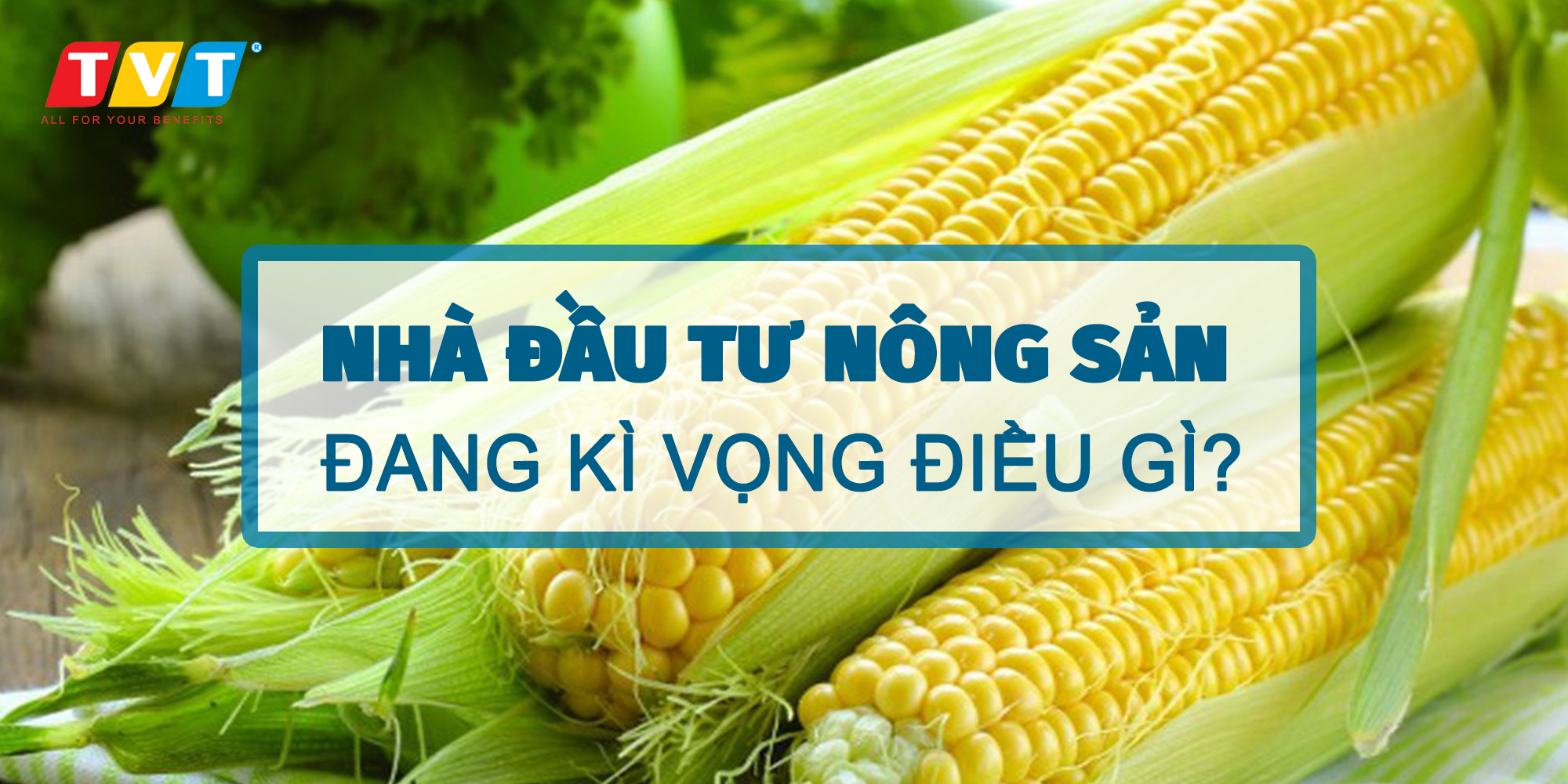 TVT®
ALL FOR YOUR BENEFITS

NHÀ ĐẦU TƯ NÔNG SẢN
ĐANG KÌ VỌNG ĐIỀU GÌ?